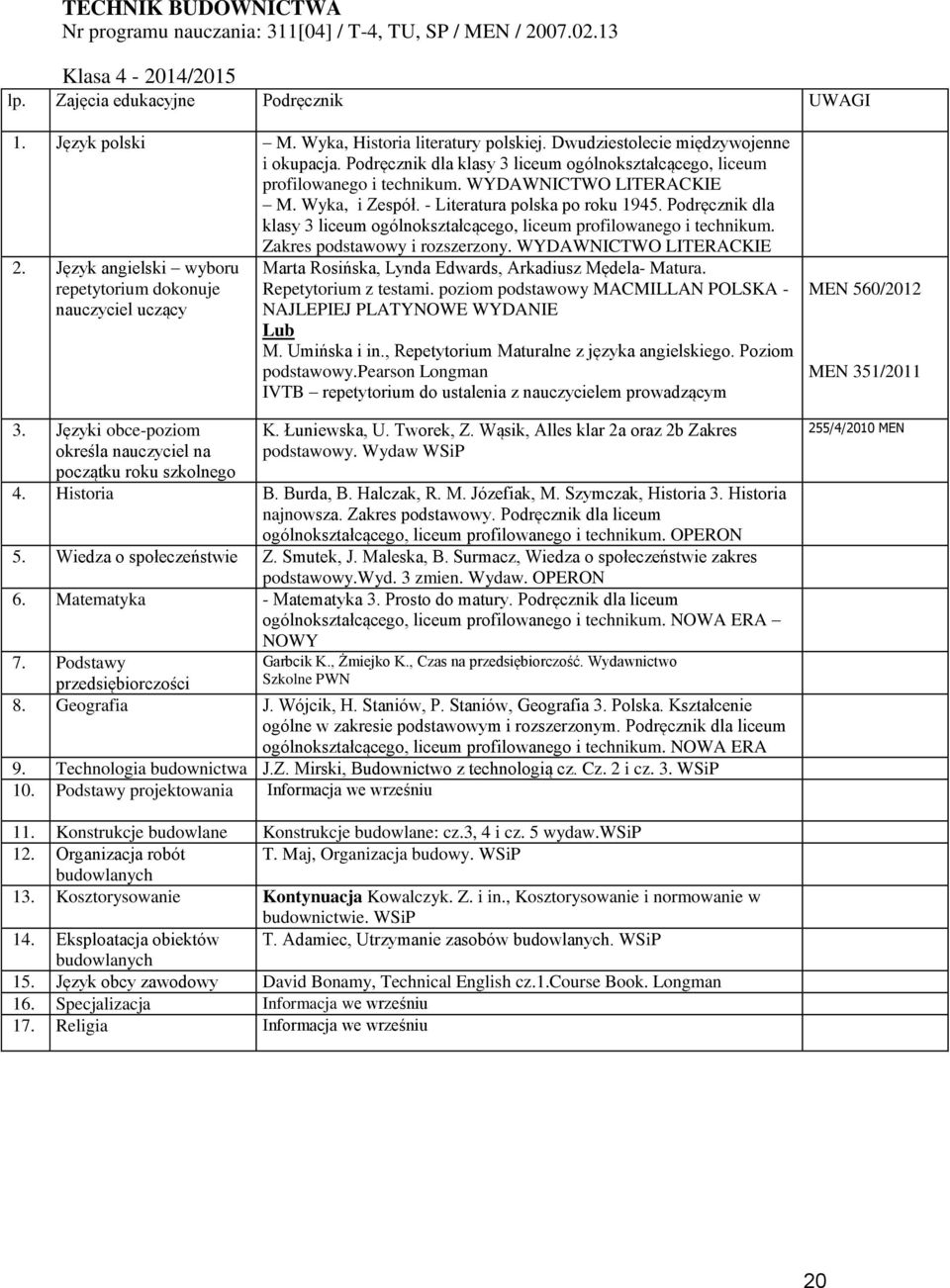 TECHNIK BUDOWNICTWA
Nr programu nauczania: 311[04] / T-4, TU, SP / MEN / 2007.02.13

Klasa 4 - 2014/2015

| lp. | Zajęcia edukacyjne | Podręcznik | UWAGI |
|---|---|---|---|
| 1. | Język polski | – M. Wyka, Historia literatury polskiej. Dwudziestolecie międzywojenne i okupacja. Podręcznik dla klasy 3 liceum ogólnokształcącego, liceum profilowanego i technikum. WYDAWNICTWO LITERACKIE – M. Wyka, i Zespół. - Literatura polska po roku 1945. Podręcznik dla klasy 3 liceum ogólnokształcącego, liceum profilowanego i technikum. Zakres podstawowy i rozszerzony. WYDAWNICTWO LITERACKIE | |
| 2. | Język angielski – wyboru repetytorium dokonuje nauczyciel uczący | Marta Rosińska, Lynda Edwards, Arkadiusz Mędela- Matura. Repetytorium z testami. poziom podstawowy MACMILLAN POLSKA - NAJLEPIEJ PLATYNOWE WYDANIE Lub M. Umińska i in., Repetytorium Maturalne z języka angielskiego. Poziom podstawowy.Pearson Longman IVTB – repetytorium do ustalenia z nauczycielem prowadzącym | MEN 560/2012 MEN 351/2011 |
| 3. | Języki obce-poziom określa nauczyciel na początku roku szkolnego | K. Łuniewska, U. Tworek, Z. Wąsik, Alles klar 2a oraz 2b Zakres podstawowy. Wydaw WSiP | 255/4/2010 MEN |
| 4. | Historia | B. Burda, B. Halczak, R. M. Józefiak, M. Szymczak, Historia 3. Historia najnowsza. Zakres podstawowy. Podręcznik dla liceum ogólnokształcącego, liceum profilowanego i technikum. OPERON | |
| 5. | Wiedza o społeczeństwie | Z. Smutek, J. Maleska, B. Surmacz, Wiedza o społeczeństwie zakres podstawowy.Wyd. 3 zmien. Wydaw. OPERON | |
| 6. | Matematyka | - Matematyka 3. Prosto do matury. Podręcznik dla liceum ogólnokształcącego, liceum profilowanego i technikum. NOWA ERA – NOWY | |
| 7. | Podstawy przedsiębiorczości | Garbcik K., Żmiejko K., Czas na przedsiębiorczość. Wydawnictwo Szkolne PWN | |
| 8. | Geografia | J. Wójcik, H. Staniów, P. Staniów, Geografia 3. Polska. Kształcenie ogólne w zakresie podstawowym i rozszerzonym. Podręcznik dla liceum ogólnokształcącego, liceum profilowanego i technikum. NOWA ERA | |
| 9. | Technologia budownictwa | J.Z. Mirski, Budownictwo z technologią cz. Cz. 2 i cz. 3. WSiP | |
| 10. | Podstawy projektowania | Informacja we wrześniu | |
| 11. | Konstrukcje budowlane | Konstrukcje budowlane: cz.3, 4 i cz. 5 wydaw.WSiP | |
| 12. | Organizacja robót budowlanych | T. Maj, Organizacja budowy. WSiP | |
| 13. | Kosztorysowanie | Kontynuacja Kowalczyk. Z. i in., Kosztorysowanie i normowanie w budownictwie. WSiP | |
| 14. | Eksploatacja obiektów budowlanych | T. Adamiec, Utrzymanie zasobów budowlanych. WSiP | |
| 15. | Język obcy zawodowy | David Bonamy, Technical English cz.1.Course Book. Longman | |
| 16. | Specjalizacja | Informacja we wrześniu | |
| 17. | Religia | Informacja we wrześniu | |

20